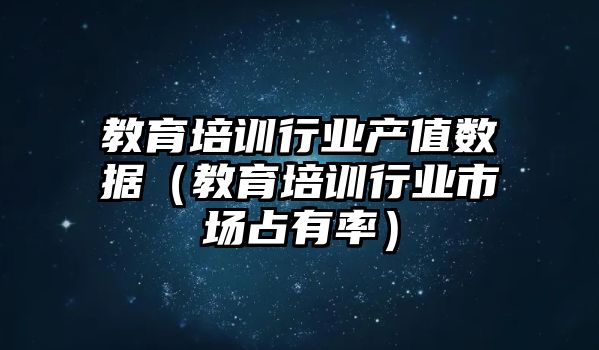 教育培训行业产值数据（教育培训行业市场占有率）